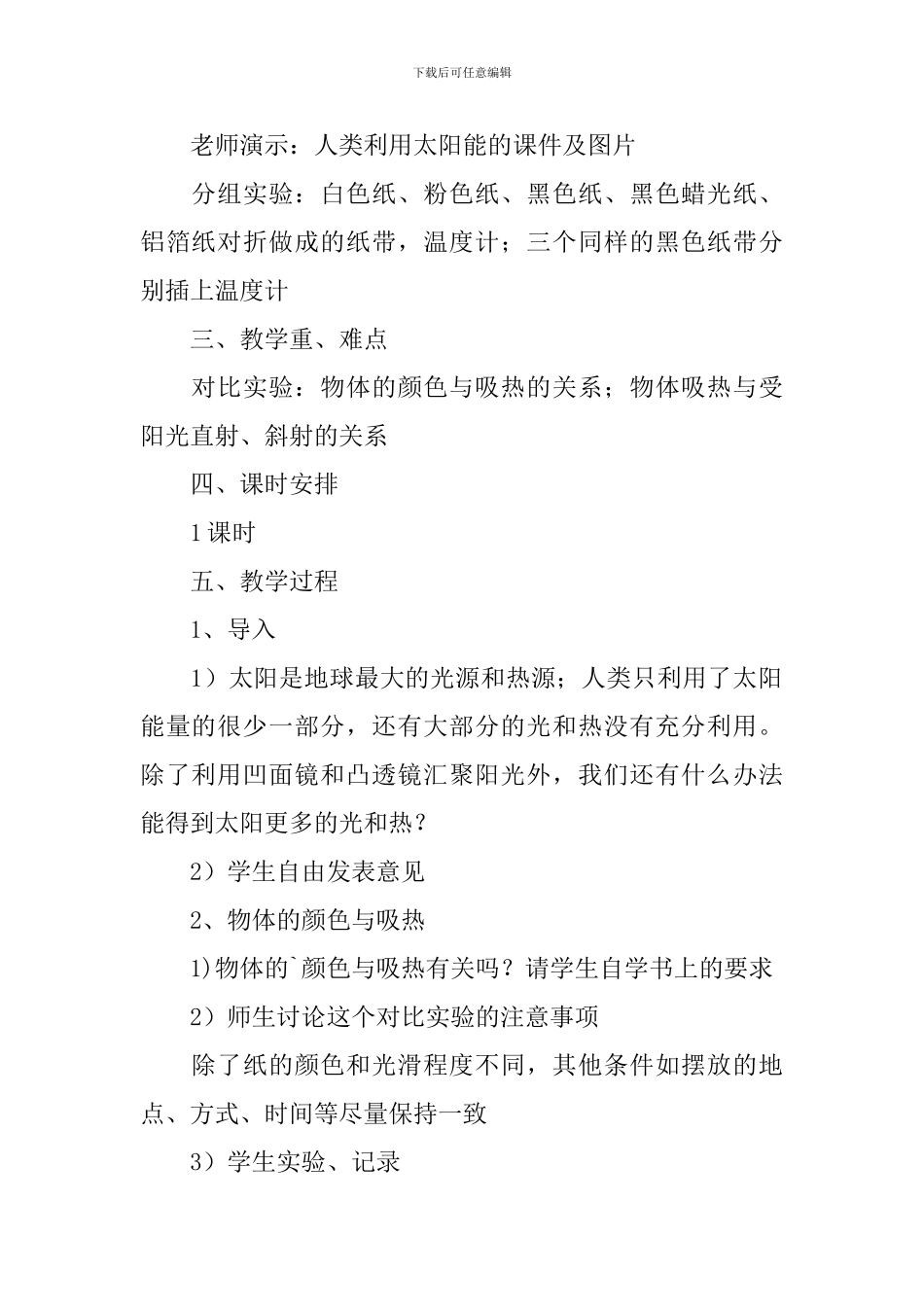 下载后可任意编辑

老师演示：人类利用太阳能的课件及图片

分组实验：白色纸、粉色纸、黑色纸、黑色蜡光纸、铝箔纸对折做成的纸带，温度计；三个同样的黑色纸带分别插上温度计

三、教学重、难点

对比实验：物体的颜色与吸热的关系；物体吸热与受阳光直射、斜射的关系

四、课时安排

1课时

五、教学过程

1、导入

1）太阳是地球最大的光源和热源；人类只利用了太阳能量的很少一部分，还有大部分的光和热没有充分利用。除了利用凹面镜和凸透镜汇聚阳光外，我们还有什么办法能得到太阳更多的光和热？

2）学生自由发表意见

2、物体的颜色与吸热

1)物体的`颜色与吸热有关吗？请学生自学书上的要求

2）师生讨论这个对比实验的注意事项

除了纸的颜色和光滑程度不同，其他条件如摆放的地点、方式、时间等尽量保持一致

3）学生实验、记录